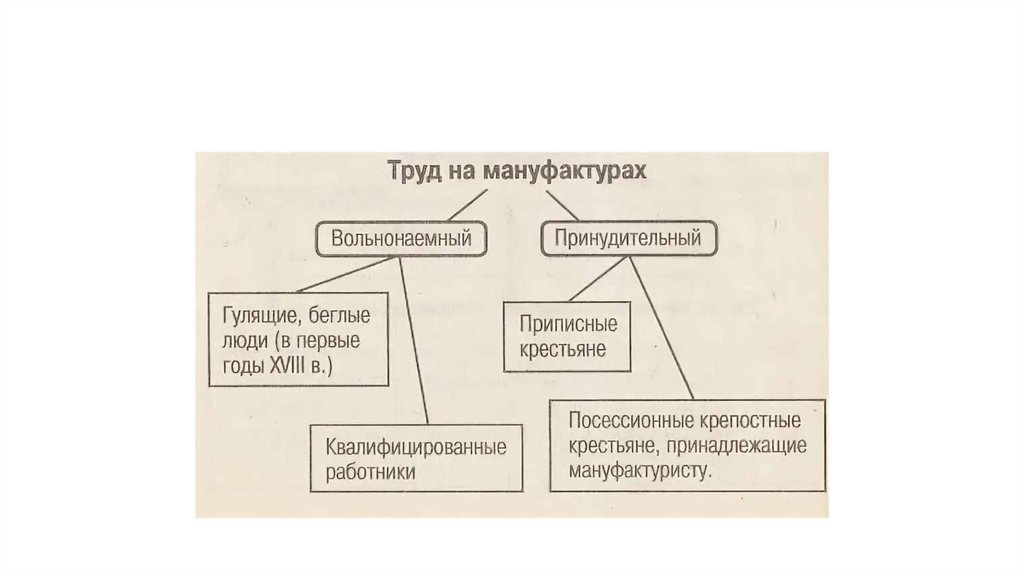 Труд на мануфактурах

Вольнонаемный

Принудительный

Гулящие, беглые люди (в первые годы XVIII в.)

Квалифицированные работники

Приписные крестьяне

Посессионные крепостные крестьяне, принадлежащие мануфактуристу.